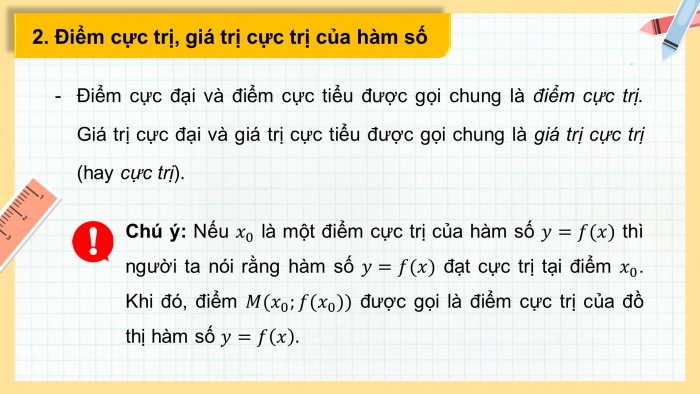 2. Điểm cực trị, giá trị cực trị của hàm số

- Điểm cực đại và điểm cực tiểu được gọi chung là điểm cực trị. Giá trị cực đại và giá trị cực tiểu được gọi chung là giá trị cực trị (hay cực trị).

Chú ý: Nếu $x_0$ là một điểm cực trị của hàm số $y = f(x)$ thì người ta nói rằng hàm số $y = f(x)$ đạt cực trị tại điểm $x_0$. Khi đó, điểm $M(x_0; f(x_0))$ được gọi là điểm cực trị của đồ thị hàm số $y = f(x)$.